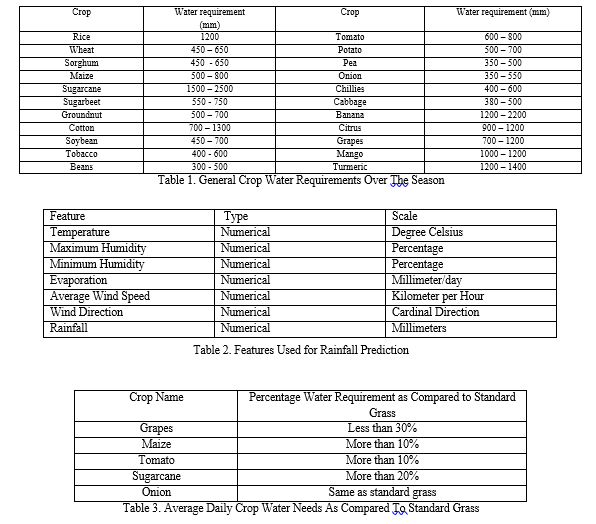 | Crop | Water requirement (mm) | Crop | Water requirement (mm) |
|---|---|---|---|
| Rice | 1200 | Tomato | 600 – 800 |
| Wheat | 450 – 650 | Potato | 500 – 700 |
| Sorghum | 450 - 650 | Pea | 350 – 500 |
| Maize | 500 – 800 | Onion | 350 – 550 |
| Sugarcane | 1500 – 2500 | Chillies | 400 – 600 |
| Sugarbeet | 550 - 750 | Cabbage | 380 – 500 |
| Groundnut | 500 – 700 | Banana | 1200 – 2200 |
| Cotton | 700 – 1300 | Citrus | 900 – 1200 |
| Soybean | 450 – 700 | Grapes | 700 – 1200 |
| Tobacco | 400 - 600 | Mango | 1000 – 1200 |
| Beans | 300 - 500 | Turmeric | 1200 – 1400 |

Table 1. General Crop Water Requirements Over The Season

| Feature | Type | Scale |
|---|---|---|
| Temperature | Numerical | Degree Celsius |
| Maximum Humidity | Numerical | Percentage |
| Minimum Humidity | Numerical | Percentage |
| Evaporation | Numerical | Millimeter/day |
| Average Wind Speed | Numerical | Kilometer per Hour |
| Wind Direction | Numerical | Cardinal Direction |
| Rainfall | Numerical | Millimeters |

Table 2. Features Used for Rainfall Prediction

| Crop Name | Percentage Water Requirement as Compared to Standard Grass |
|---|---|
| Grapes | Less than 30% |
| Maize | More than 10% |
| Tomato | More than 10% |
| Sugarcane | More than 20% |
| Onion | Same as standard grass |

Table 3. Average Daily Crop Water Needs As Compared To Standard Grass